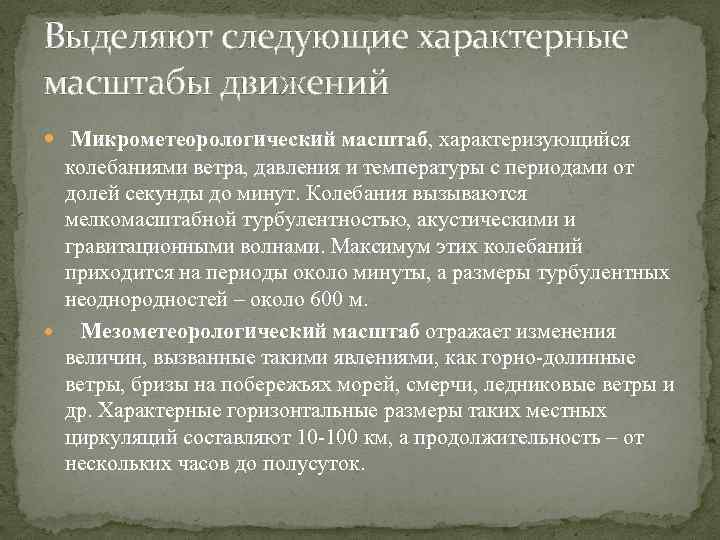 Выделяют следующие характерные масштабы движений

Микрометеорологический масштаб, характеризующийся колебаниями ветра, давления и температуры с периодами от долей секунды до минут. Колебания вызываются мелкомасштабной турбулентностью, акустическими и гравитационными волнами. Максимум этих колебаний приходится на периоды около минуты, а размеры турбулентных неоднородностей – около 600 м.

Мезометеорологический масштаб отражает изменения величин, вызванные такими явлениями, как горно-долинные ветры, бризы на побережьях морей, смерчи, ледниковые ветры и др. Характерные горизонтальные размеры таких местных циркуляций составляют 10-100 км, а продолжительность – от нескольких часов до полусуток.